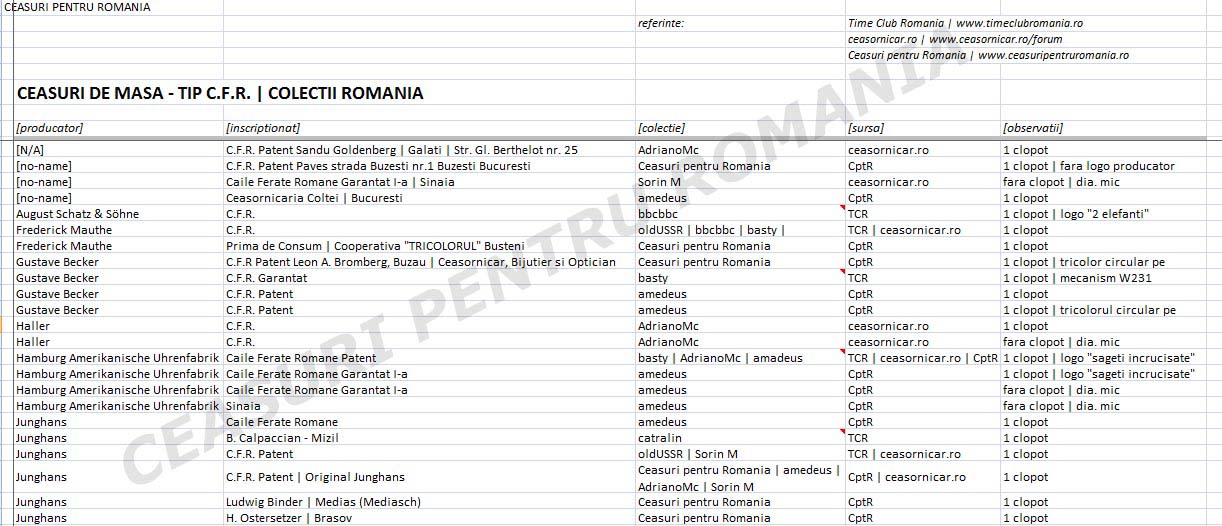 CEASURI PENTRU ROMANIA

referinte: Time Club Romania | www.timeclubromania.ro
ceasornicar.ro | www.ceasornicar.ro/forum
Ceasuri pentru Romania | www.ceasuripentruromania.ro

CEASURI DE MASA - TIP C.F.R. | COLECTII ROMANIA

| [producator] | [inscriptionat] | [colectie] | [sursa] | [observatii] |
|---|---|---|---|---|
| [N/A] | C.F.R. Patent Sandu Goldenberg \| Galati \| Str. Gl. Berthelot nr. 25 | AdrianoMc | ceasornicar.ro | 1 clopot |
| [no-name] | C.F.R. Patent Paves strada Buzesti nr.1 Buzesti Bucuresti | Ceasuri pentru Romania | CptR | 1 clopot \| fara logo producator |
| [no-name] | Caile Ferate Romane Garantat I-a \| Sinaia | Sorin M | ceasornicar.ro | fara clopot \| dia. mic |
| [no-name] | Ceasornicaria Coltei \| Bucuresti | amedeus | CptR | 1 clopot |
| August Schatz & Söhne | C.F.R. | bbcbbc | TCR | 1 clopot \| logo "2 elefanti" |
| Frederick Mauthe | C.F.R. | oldUSSR \| bbcbbc \| basty \| | TCR \| ceasornicar.ro | 1 clopot |
| Frederick Mauthe | Prima de Consum \| Cooperativa "TRICOLORUL" Busteni | Ceasuri pentru Romania | CptR | 1 clopot |
| Gustave Becker | C.F.R Patent Leon A. Bromberg, Buzau \| Ceasornicar, Bijutier si Optician | Ceasuri pentru Romania | CptR | 1 clopot \| tricolor circular pe |
| Gustave Becker | C.F.R. Garantat | basty | TCR | 1 clopot \| mecanism W231 |
| Gustave Becker | C.F.R. Patent | amedeus | CptR | 1 clopot |
| Gustave Becker | C.F.R. Patent | amedeus | CptR | 1 clopot \| tricolorul circular pe |
| Haller | C.F.R. | AdrianoMc | ceasornicar.ro | 1 clopot |
| Haller | C.F.R. | AdrianoMc | ceasornicar.ro | fara clopot \| dia. mic |
| Hamburg Amerikanische Uhrenfabrik | Caile Ferate Romane Patent | basty \| AdrianoMc \| amadeus | TCR \| ceasornicar.ro \| CptR | 1 clopot \| logo "sageti incrucisate" |
| Hamburg Amerikanische Uhrenfabrik | Caile Ferate Romane Garantat I-a | amedeus | CptR | 1 clopot \| logo "sageti incrucisate" |
| Hamburg Amerikanische Uhrenfabrik | Caile Ferate Romane Garantat I-a | amedeus | CptR | fara clopot \| dia. mic |
| Hamburg Amerikanische Uhrenfabrik | Sinaia | amedeus | CptR | fara clopot \| dia. mic |
| Junghans | Caile Ferate Romane | amedeus | CptR | 1 clopot |
| Junghans | B. Calpaccian - Mizil | catralin | TCR | 1 clopot |
| Junghans | C.F.R. | oldUSSR \| Sorin M | TCR \| ceasornicar.ro | 1 clopot |
| Junghans | C.F.R. Patent \| Original Junghans | Ceasuri pentru Romania \| amedeus \| AdrianoMc \| Sorin M | CptR \| ceasornicar.ro | 1 clopot |
| Junghans | Ludwig Binder \| Medias (Mediasch) | Ceasuri pentru Romania | CptR | 1 clopot |
| Junghans | H. Ostersetzer \| Brasov | Ceasuri pentru Romania | CptR | 1 clopot |

CEASURI PENTRU ROMANIA